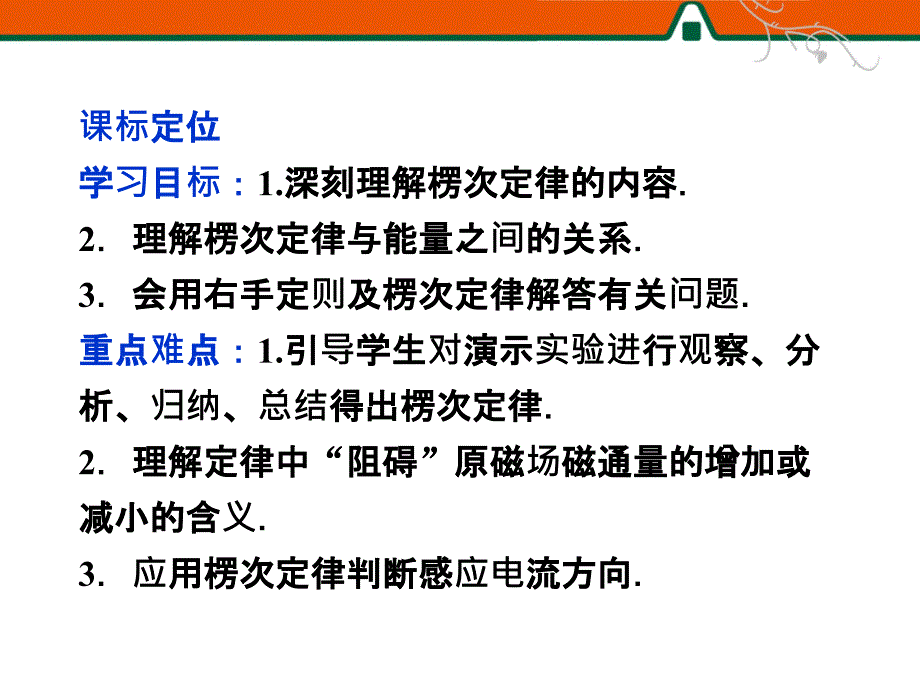 课标定位

学习目标：1.深刻理解楞次定律的内容.

2. 理解楞次定律与能量之间的关系.

3. 会用右手定则及楞次定律解答有关问题.

重点难点：1.引导学生对演示实验进行观察、分析、归纳、总结得出楞次定律.

2. 理解定律中“阻碍”原磁场磁通量的增加或减小的含义.

3. 应用楞次定律判断感应电流方向.